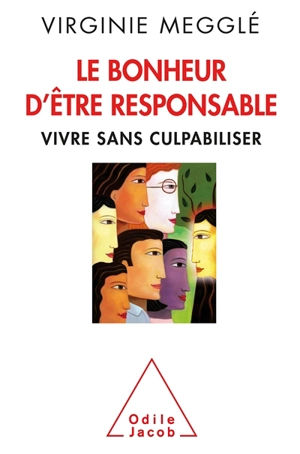 VIRGINIE MEGGLÉ

LE BONHEUR D'ÊTRE RESPONSABLE

VIVRE SANS CULPABILISER

Odile Jacob